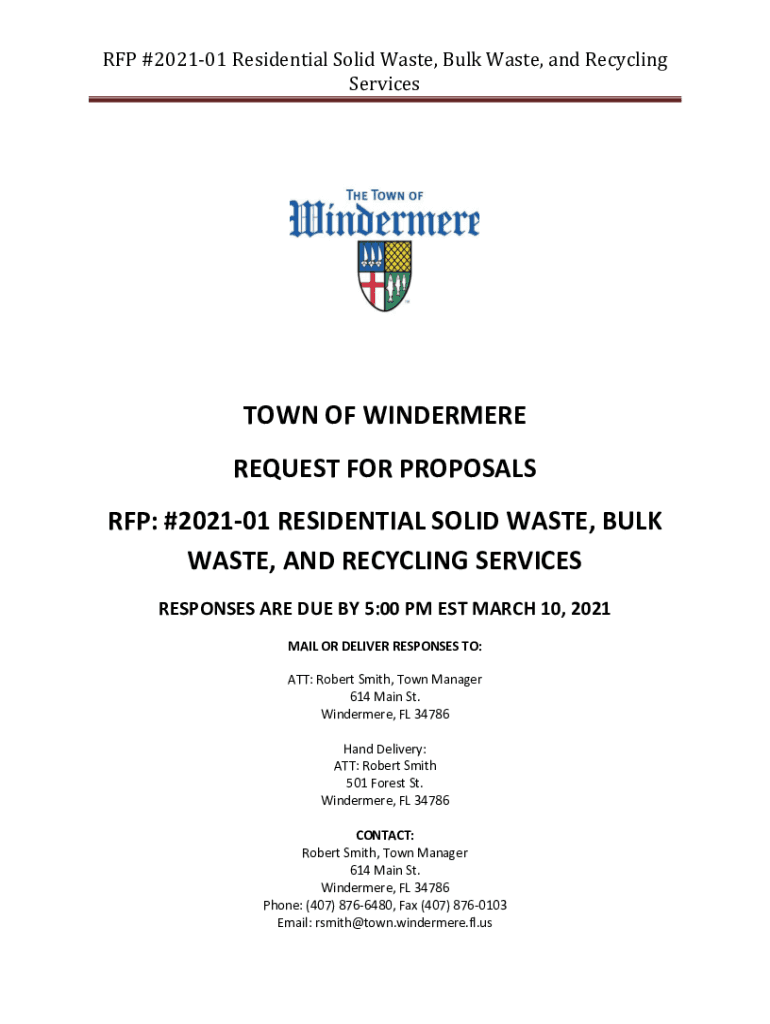 RFP #2021-01 Residential Solid Waste, Bulk Waste, and Recycling Services

THE TOWN OF
Windermere

TOWN OF WINDERMERE

REQUEST FOR PROPOSALS

RFP: #2021-01 RESIDENTIAL SOLID WASTE, BULK WASTE, AND RECYCLING SERVICES

RESPONSES ARE DUE BY 5:00 PM EST MARCH 10, 2021

MAIL OR DELIVER RESPONSES TO:

ATT: Robert Smith, Town Manager
614 Main St.
Windermere, FL 34786

Hand Delivery:
ATT: Robert Smith
501 Forest St.
Windermere, FL 34786

CONTACT:
Robert Smith, Town Manager
614 Main St.
Windermere, FL 34786
Phone: (407) 876-6480, Fax (407) 876-0103
Email: rsmith@town.windermere.fl.us